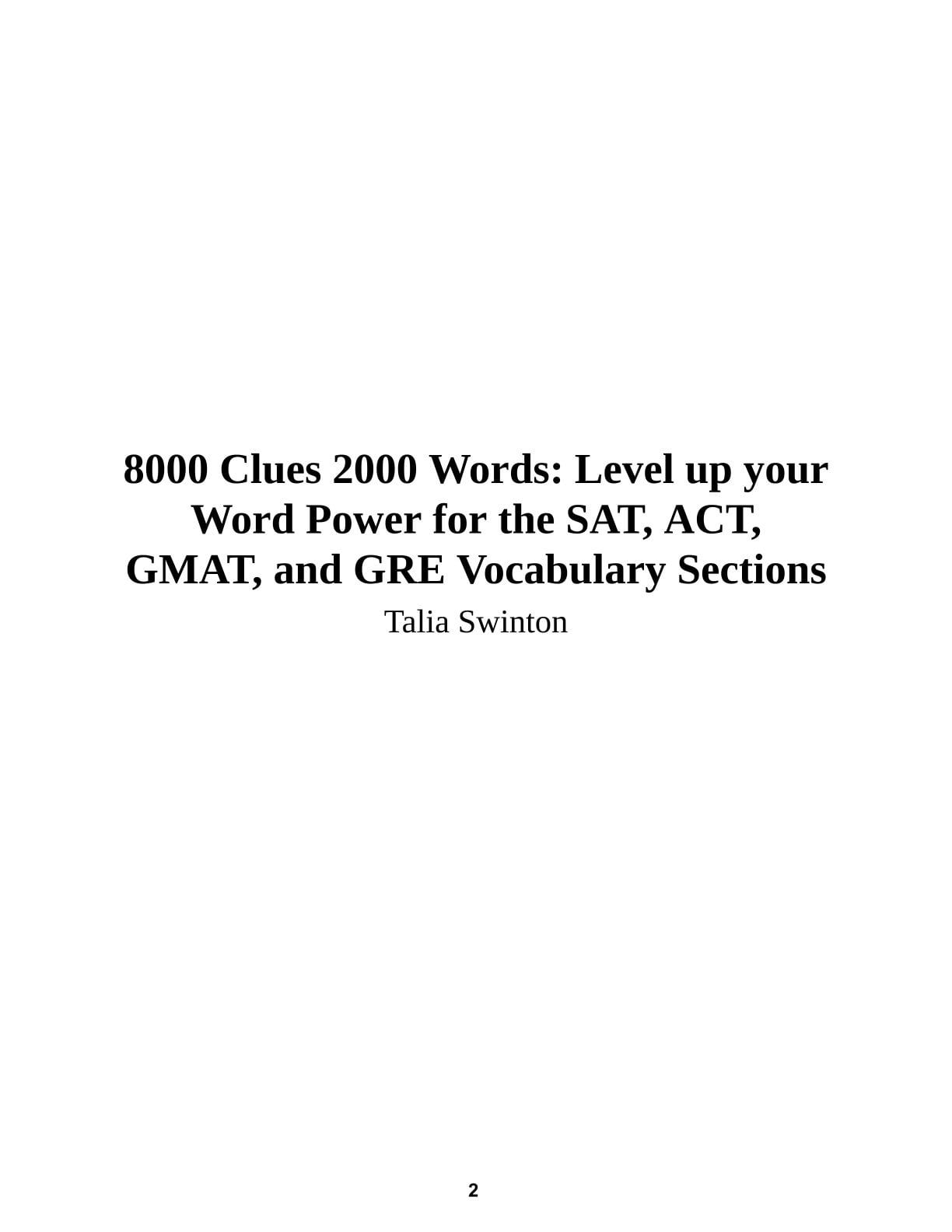 8000 Clues 2000 Words: Level up your Word Power for the SAT, ACT, GMAT, and GRE Vocabulary Sections

Talia Swinton

2